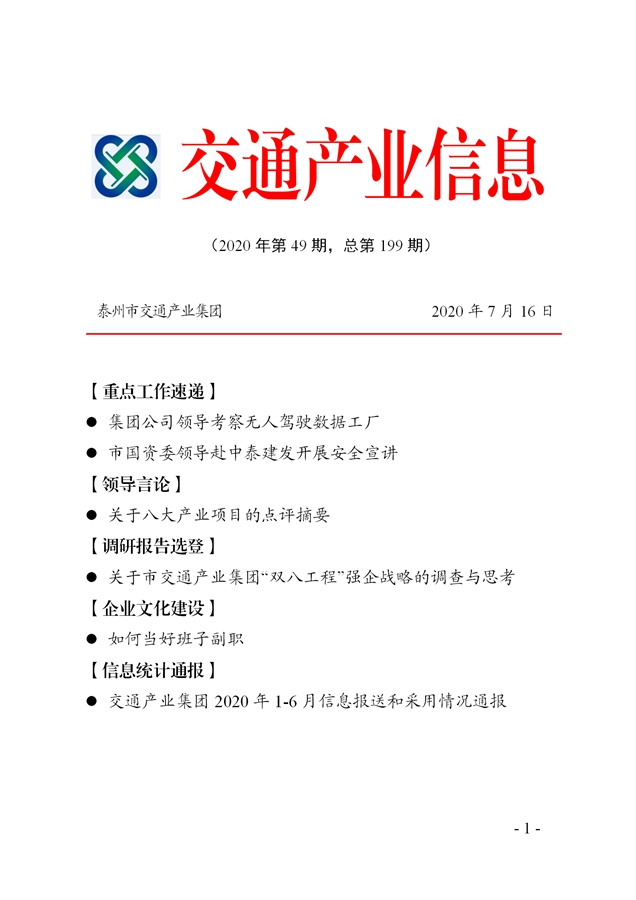 交通产业信息

（2020 年第 49 期，总第 199 期）

泰州市交通产业集团　　　　　　　　2020 年 7 月 16 日

【重点工作速递】

● 集团公司领导考察无人驾驶数据工厂

● 市国资委领导赴中泰建发开展安全宣讲

【领导言论】

● 关于八大产业项目的点评摘要

【调研报告选登】

● 关于市交通产业集团“双八工程”强企战略的调查与思考

【企业文化建设】

● 如何当好班子副职

【信息统计通报】

● 交通产业集团 2020 年 1-6 月信息报送和采用情况通报

- 1 -